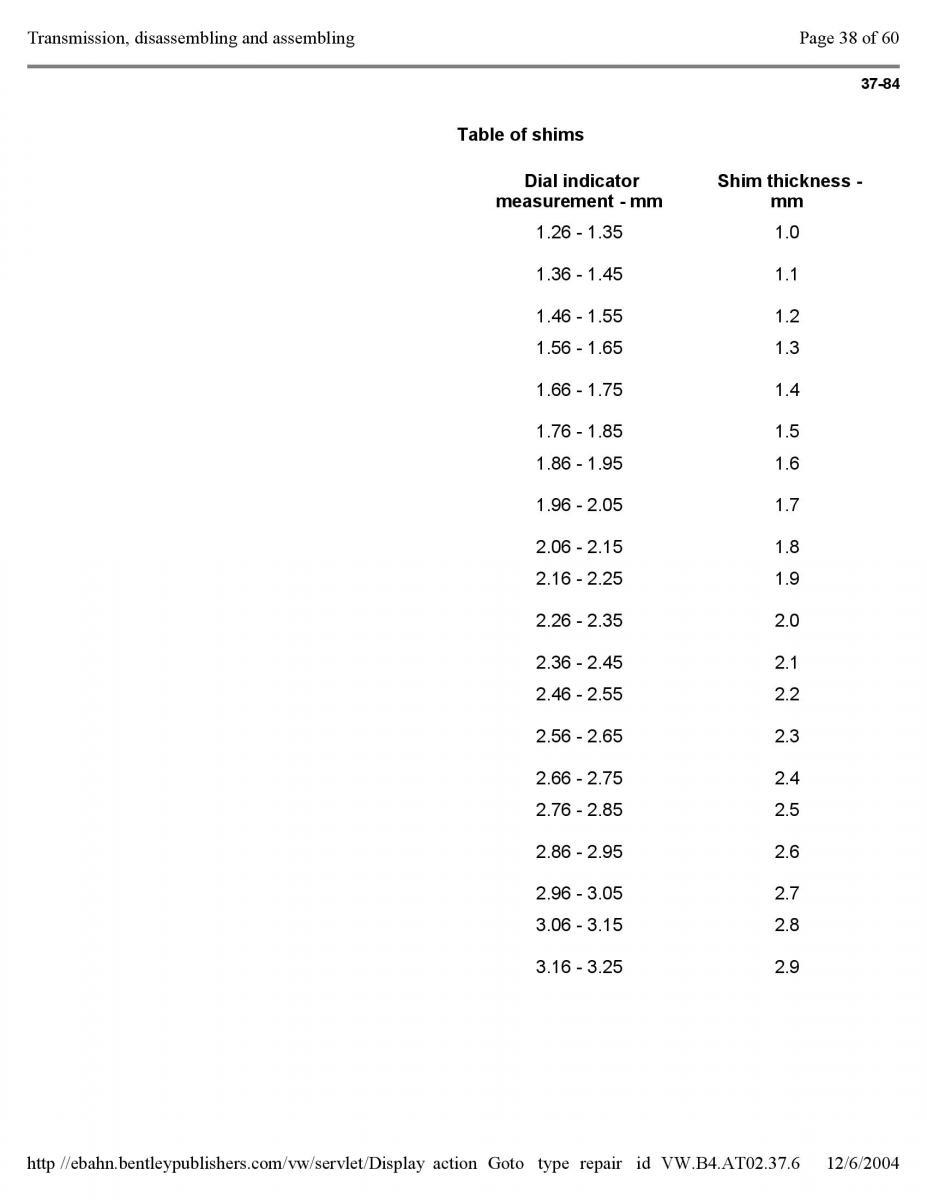 Transmission, disassembling and assembling

Page 38 of 60

37-84

Table of shims

| Dial indicator measurement - mm | Shim thickness - mm |
|---|---|
| 1.26 - 1.35 | 1.0 |
| 1.36 - 1.45 | 1.1 |
| 1.46 - 1.55 | 1.2 |
| 1.56 - 1.65 | 1.3 |
| 1.66 - 1.75 | 1.4 |
| 1.76 - 1.85 | 1.5 |
| 1.86 - 1.95 | 1.6 |
| 1.96 - 2.05 | 1.7 |
| 2.06 - 2.15 | 1.8 |
| 2.16 - 2.25 | 1.9 |
| 2.26 - 2.35 | 2.0 |
| 2.36 - 2.45 | 2.1 |
| 2.46 - 2.55 | 2.2 |
| 2.56 - 2.65 | 2.3 |
| 2.66 - 2.75 | 2.4 |
| 2.76 - 2.85 | 2.5 |
| 2.86 - 2.95 | 2.6 |
| 2.96 - 3.05 | 2.7 |
| 3.06 - 3.15 | 2.8 |
| 3.16 - 3.25 | 2.9 |

http //ebahn.bentleypublishers.com/vw/servlet/Display action Goto type repair id VW.B4.AT02.37.6 12/6/2004